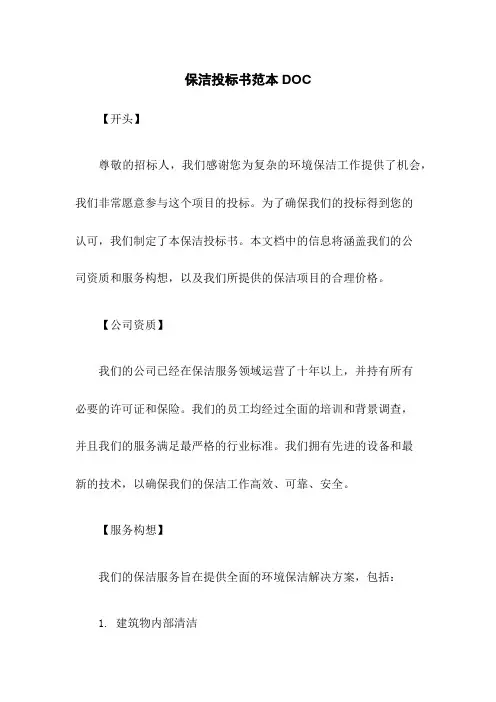 保洁投标书范本 DOC

【开头】

尊敬的招标人，我们感谢您为复杂的环境保洁工作提供了机会，我们非常愿意参与这个项目的投标。为了确保我们的投标得到您的认可，我们制定了本保洁投标书。本文档中的信息将涵盖我们的公司资质和服务构想，以及我们所提供的保洁项目的合理价格。

【公司资质】

我们的公司已经在保洁服务领域运营了十年以上，并持有所有必要的许可证和保险。我们的员工均经过全面的培训和背景调查，并且我们的服务满足最严格的行业标准。我们拥有先进的设备和最新的技术，以确保我们的保洁工作高效、可靠、安全。

【服务构想】

我们的保洁服务旨在提供全面的环境保洁解决方案，包括：

1. 建筑物内部清洁